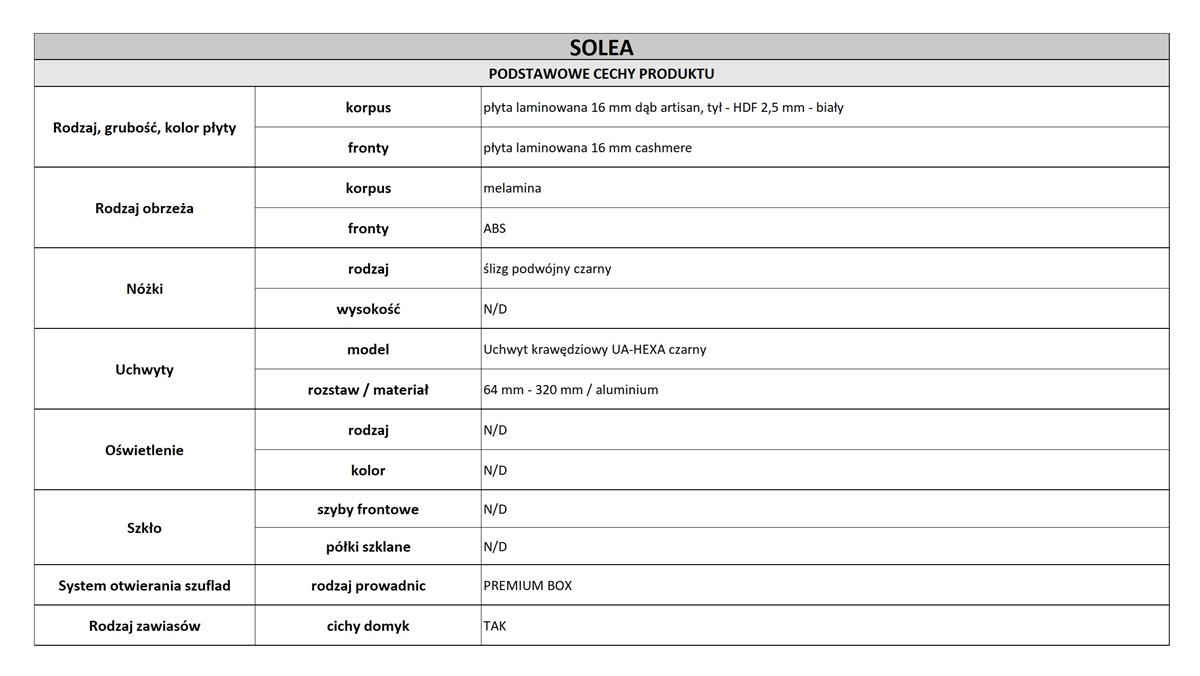 | SOLEA | | |
|---|---|---|
| PODSTAWOWE CECHY PRODUKTU | | |
| Rodzaj, grubość, kolor płyty | korpus | płyta laminowana 16 mm dąb artisan, tył - HDF 2,5 mm - biały |
| | fronty | płyta laminowana 16 mm cashmere |
| Rodzaj obrzeża | korpus | melamina |
| | fronty | ABS |
| Nóżki | rodzaj | ślizg podwójny czarny |
| | wysokość | N/D |
| Uchwyty | model | Uchwyt krawędziowy UA-HEXA czarny |
| | rozstaw / materiał | 64 mm - 320 mm / aluminium |
| Oświetlenie | rodzaj | N/D |
| | kolor | N/D |
| Szkło | szyby frontowe | N/D |
| | półki szklane | N/D |
| System otwierania szuflad | rodzaj prowadnic | PREMIUM BOX |
| Rodzaj zawiasów | cichy domyk | TAK |